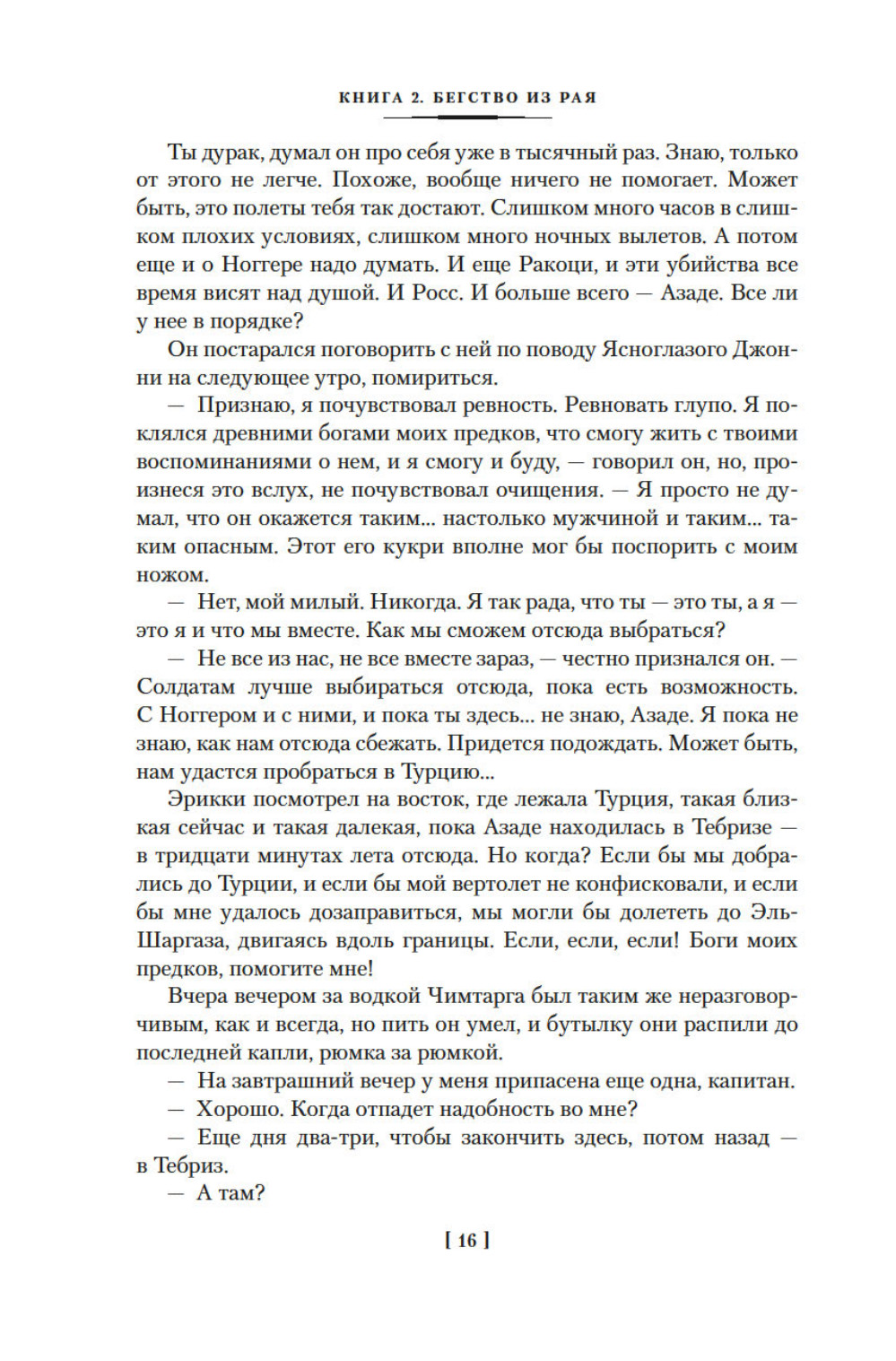 КНИГА 2. БЕГСТВО ИЗ РАЯ

Ты дурак, думал он про себя уже в тысячный раз. Знаю, только от этого не легче. Похоже, вообще ничего не помогает. Может быть, это полеты тебя так достают. Слишком много часов в слишком плохих условиях, слишком много ночных вылетов. А потом еще и о Ноггере надо думать. И еще Ракоци, и эти убийства все время висят над душой. И Росс. И больше всего — Азаде. Все ли у нее в порядке?

Он постарался поговорить с ней по поводу Ясноглазого Джонни на следующее утро, помириться.

— Признаю, я почувствовал ревность. Ревновать глупо. Я поклялся древними богами моих предков, что смогу жить с твоими воспоминаниями о нем, и я смогу и буду, — говорил он, но, произнеся это вслух, не почувствовал очищения. — Я просто не думал, что он окажется таким... настолько мужчиной и таким... таким опасным. Этот его кукри вполне мог бы поспорить с моим ножом.

— Нет, мой милый. Никогда. Я так рада, что ты — это ты, а я — это я и что мы вместе. Как мы сможем отсюда выбраться?

— Не все из нас, не все вместе зараз, — честно признался он. — Солдатам лучше выбираться отсюда, пока есть возможность. С Ноггером и с ними, и пока ты здесь... не знаю, Азаде. Я пока не знаю, как нам отсюда сбежать. Придется подождать. Может быть, нам удастся пробраться в Турцию...

Эрикки посмотрел на восток, где лежала Турция, такая близкая сейчас и такая далекая, пока Азаде находилась в Тебризе — в тридцати минутах лета отсюда. Но когда? Если бы мы добрались до Турции, и если бы мой вертолет не конфисковали, и если бы мне удалось дозаправиться, мы могли бы долететь до Эль-Шаргаза, двигаясь вдоль границы. Если, если, если! Боги моих предков, помогите мне!

Вчера вечером за водкой Чимтарга был таким же неразговорчивым, как и всегда, но пить он умел, и бутылку они распили до последней капли, рюмка за рюмкой.

— На завтрашний вечер у меня припасена еще одна, капитан.

— Хорошо. Когда отпадет надобность во мне?

— Еще дня два-три, чтобы закончить здесь, потом назад — в Тебриз.

— А там?

[ 16 ]